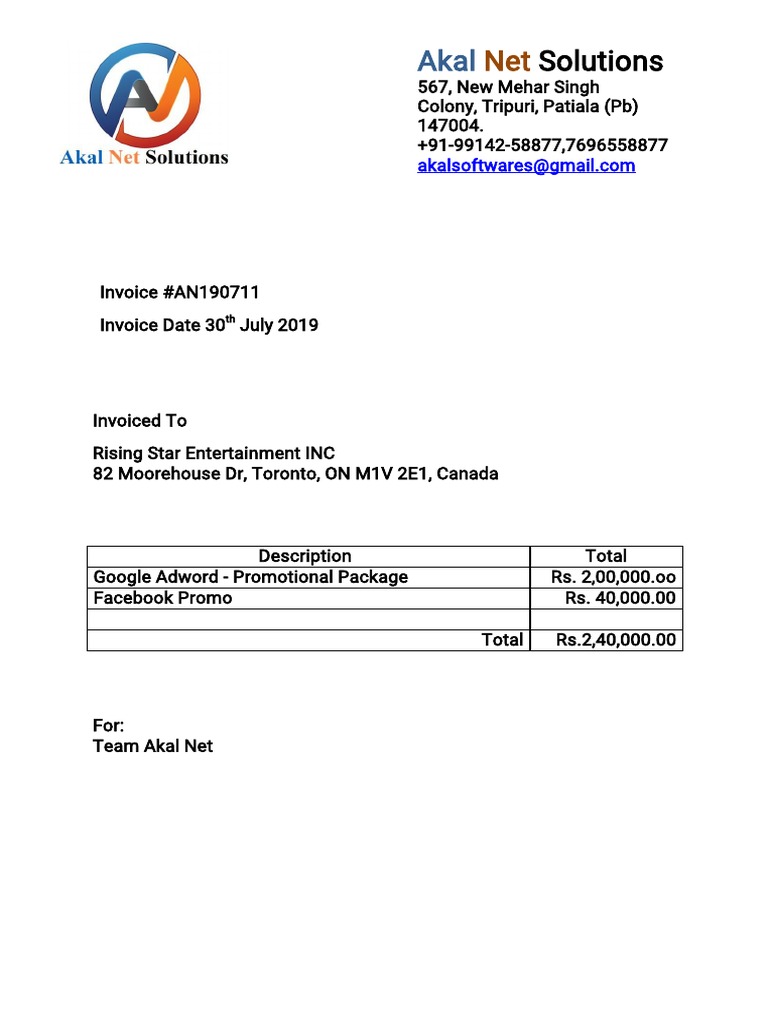 Akal Net Solutions

Akal Net Solutions
567, New Mehar Singh Colony, Tripuri, Patiala (Pb) 147004.
+91-99142-58877,7696558877
akalsoftwares@gmail.com

Invoice #AN190711

Invoice Date 30$^{th}$ July 2019

Invoiced To

Rising Star Entertainment INC
82 Moorehouse Dr, Toronto, ON M1V 2E1, Canada

| Description | Total |
|---|---|
| Google Adword - Promotional Package | Rs. 2,00,000.oo |
| Facebook Promo | Rs. 40,000.00 |
| | |
| Total | Rs.2,40,000.00 |

For:
Team Akal Net